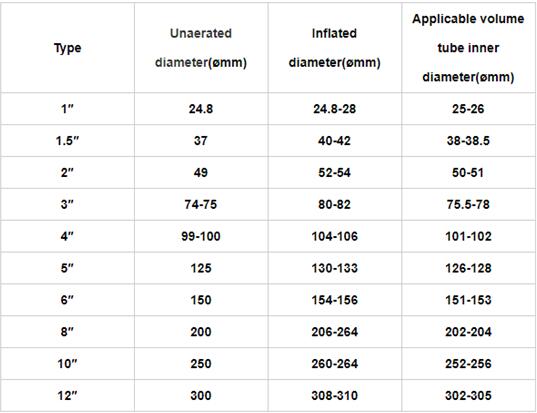 | Type | Unaerated diameter(ømm) | Inflated diameter(ømm) | Applicable volume tube inner diameter(ømm) |
|---|---|---|---|
| 1″ | 24.8 | 24.8-28 | 25-26 |
| 1.5″ | 37 | 40-42 | 38-38.5 |
| 2″ | 49 | 52-54 | 50-51 |
| 3″ | 74-75 | 80-82 | 75.5-78 |
| 4″ | 99-100 | 104-106 | 101-102 |
| 5″ | 125 | 130-133 | 126-128 |
| 6″ | 150 | 154-156 | 151-153 |
| 8″ | 200 | 206-264 | 202-204 |
| 10″ | 250 | 260-264 | 252-256 |
| 12″ | 300 | 308-310 | 302-305 |